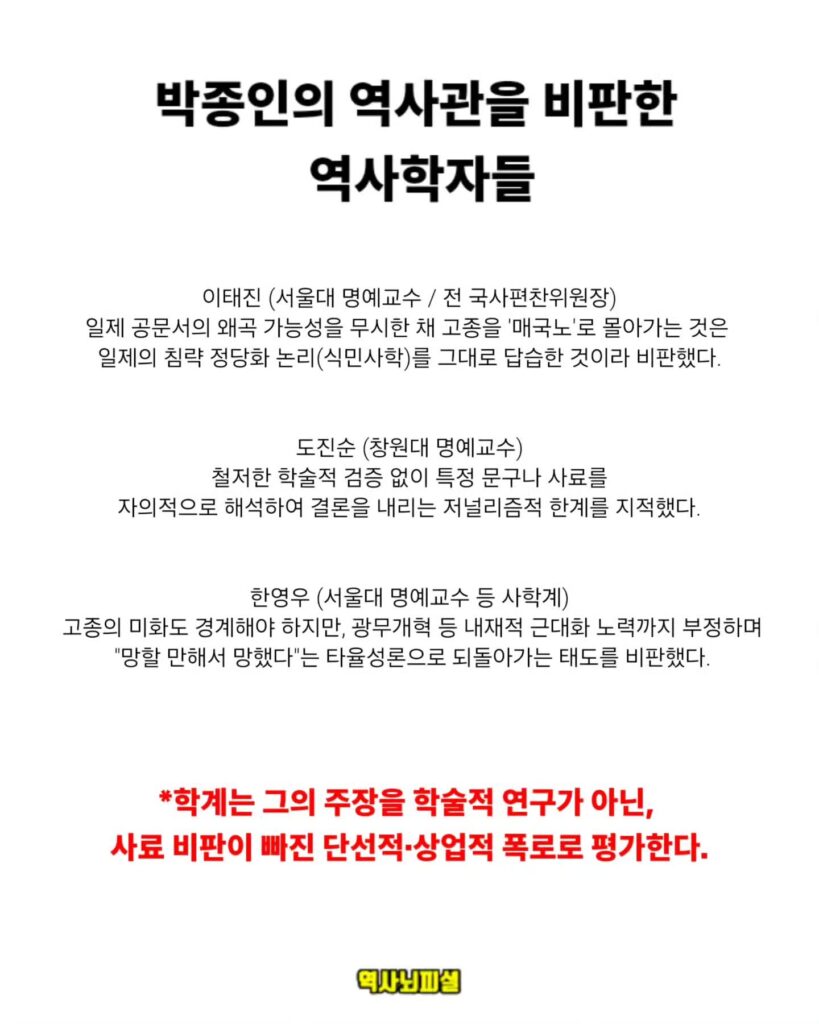 박종인의 역사관을 비판한 역사학자들

이태진 (서울대 명예교수 / 전 국사편찬위원장)
일제 공문서의 왜곡 가능성을 무시한 채 고종을 '매국노'로 몰아가는 것은 일제의 침략 정당화 논리(식민사학)를 그대로 답습한 것이라 비판했다.

도진순 (창원대 명예교수)
철저한 학술적 검증 없이 특정 문구나 사료를 자의적으로 해석하여 결론을 내리는 저널리즘적 한계를 지적했다.

한영우 (서울대 명예교수 등 사학계)
고종의 미화도 경계해야 하지만, 광무개혁 등 내재적 근대화 노력까지 부정하며 "망할 만해서 망했다"는 타율성론으로 되돌아가는 태도를 비판했다.

*학계는 그의 주장을 학술적 연구가 아닌, 사료 비판이 빠진 단선적·상업적 폭로로 평가한다.

역사뇌피셜